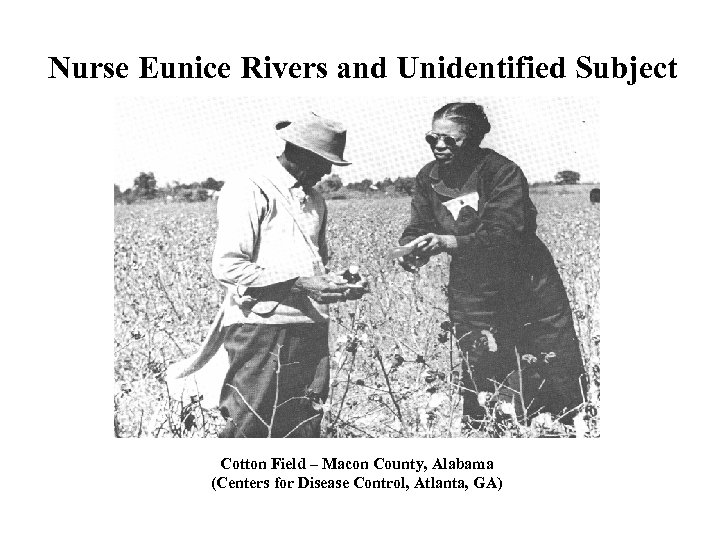 Nurse Eunice Rivers and Unidentified Subject

Cotton Field – Macon County, Alabama
(Centers for Disease Control, Atlanta, GA)